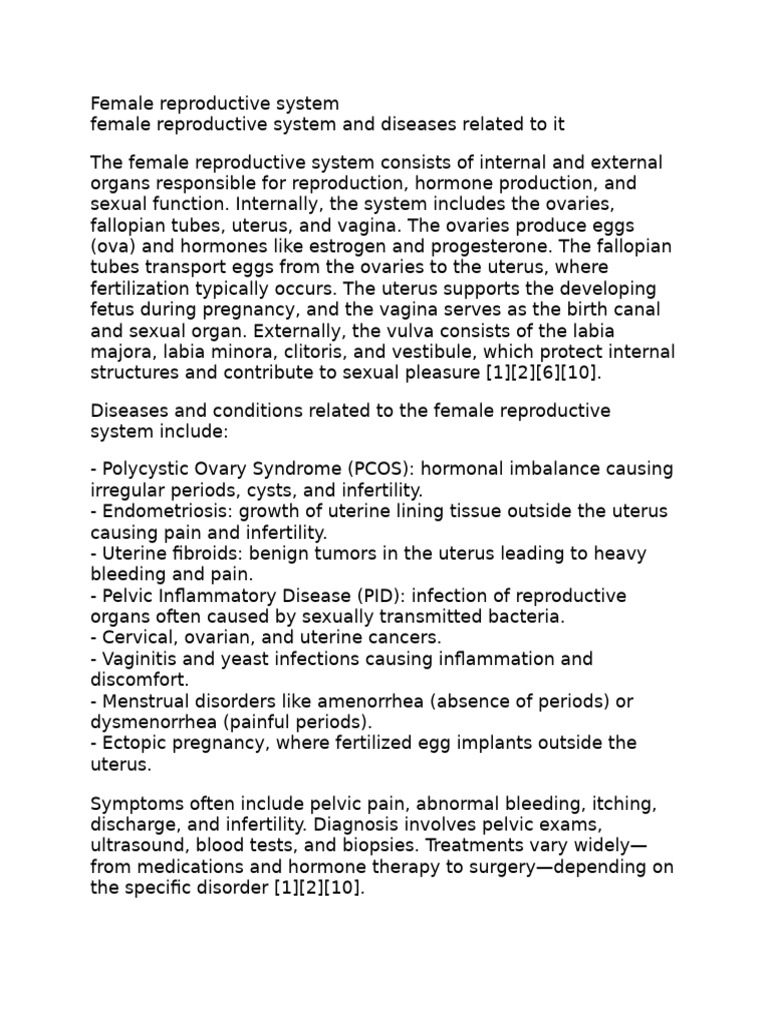 Female reproductive system
female reproductive system and diseases related to it

The female reproductive system consists of internal and external organs responsible for reproduction, hormone production, and sexual function. Internally, the system includes the ovaries, fallopian tubes, uterus, and vagina. The ovaries produce eggs (ova) and hormones like estrogen and progesterone. The fallopian tubes transport eggs from the ovaries to the uterus, where fertilization typically occurs. The uterus supports the developing fetus during pregnancy, and the vagina serves as the birth canal and sexual organ. Externally, the vulva consists of the labia majora, labia minora, clitoris, and vestibule, which protect internal structures and contribute to sexual pleasure [1][2][6][10].

Diseases and conditions related to the female reproductive system include:

- Polycystic Ovary Syndrome (PCOS): hormonal imbalance causing irregular periods, cysts, and infertility.
- Endometriosis: growth of uterine lining tissue outside the uterus causing pain and infertility.
- Uterine fibroids: benign tumors in the uterus leading to heavy bleeding and pain.
- Pelvic Inflammatory Disease (PID): infection of reproductive organs often caused by sexually transmitted bacteria.
- Cervical, ovarian, and uterine cancers.
- Vaginitis and yeast infections causing inflammation and discomfort.
- Menstrual disorders like amenorrhea (absence of periods) or dysmenorrhea (painful periods).
- Ectopic pregnancy, where fertilized egg implants outside the uterus.

Symptoms often include pelvic pain, abnormal bleeding, itching, discharge, and infertility. Diagnosis involves pelvic exams, ultrasound, blood tests, and biopsies. Treatments vary widely—from medications and hormone therapy to surgery—depending on the specific disorder [1][2][10].